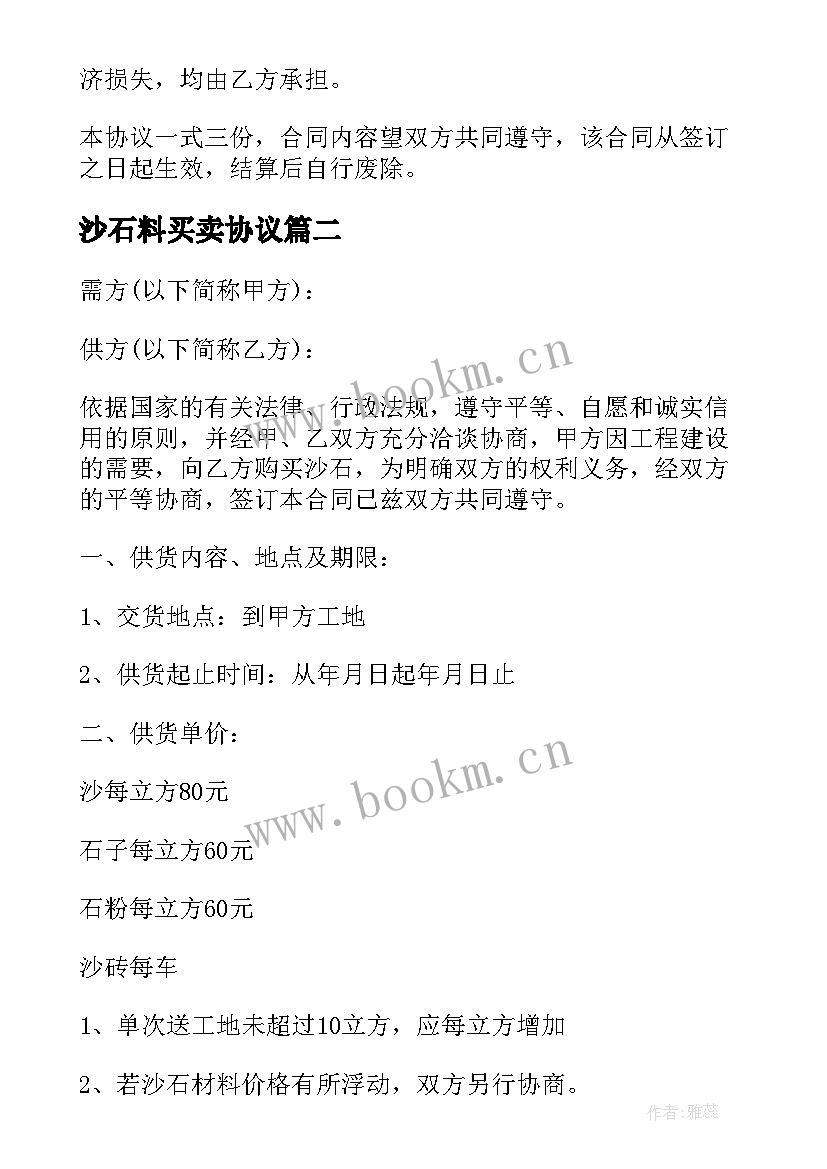 济损失，均由乙方承担。

本协议一式三份，合同内容望双方共同遵守，该合同从签订之日起生效，结算后自行废除。

沙石料买卖协议篇二

需方(以下简称甲方)：

供方(以下简称乙方)：

依据国家的有关法律、行政法规，遵守平等、自愿和诚实信用的原则，并经甲、乙双方充分洽谈协商，甲方因工程建设的需要，向乙方购买沙石，为明确双方的权利义务，经双方的平等协商，签订本合同已兹双方共同遵守。

一、供货内容、地点及期限：

1、交货地点：到甲方工地

2、供货起止时间：从年月日起年月日止

二、供货单价：

沙每立方80元

石子每立方60元

石粉每立方60元

沙砖每车

1、单次送工地未超过10立方，应每立方增加

2、若沙石材料价格有所浮动，双方另行协商。

www.bookm.cn

www.bookm.cn

作者：雅蕊